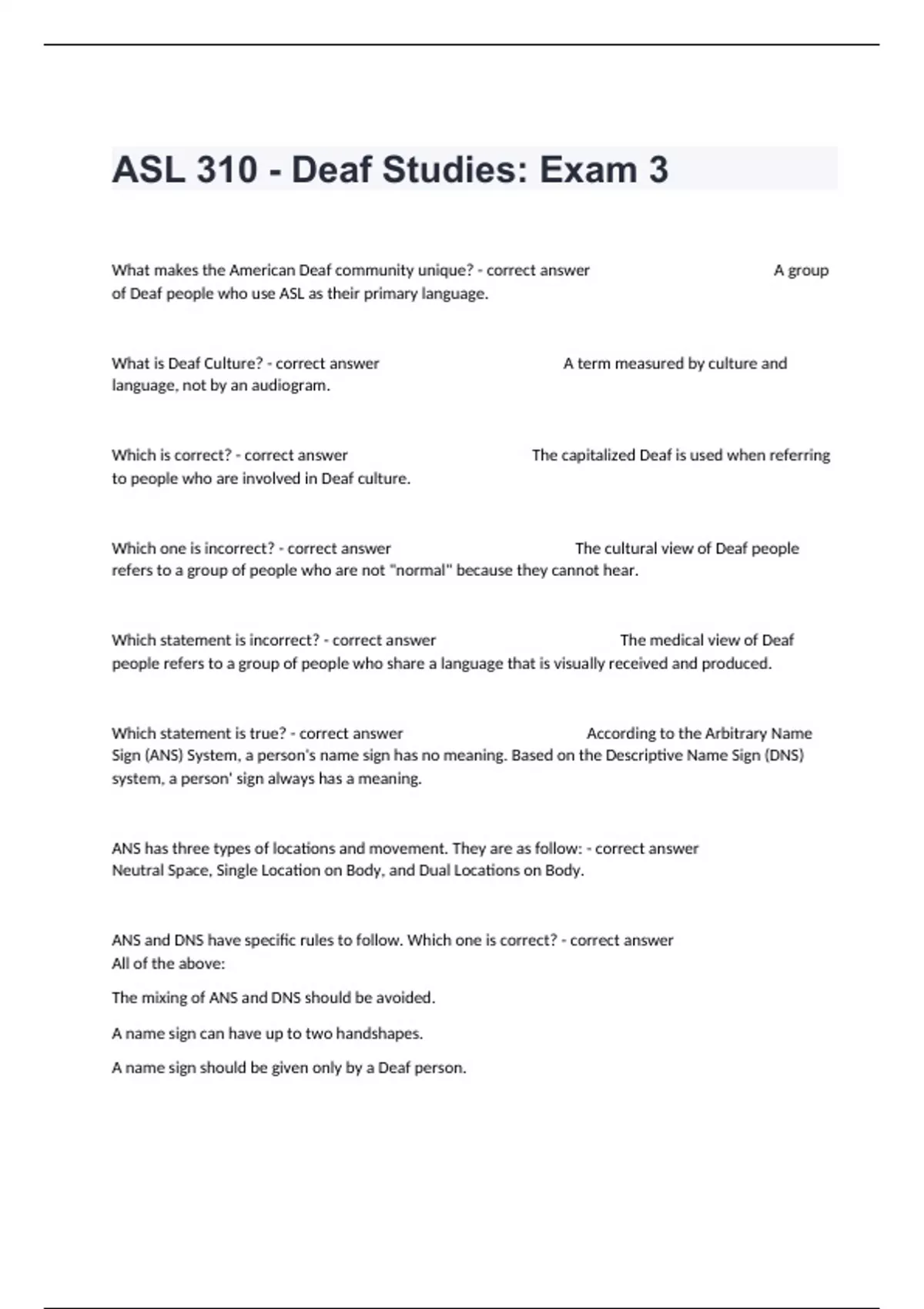 ASL 310 - Deaf Studies: Exam 3

What makes the American Deaf community unique? - correct answer A group of Deaf people who use ASL as their primary language.

What is Deaf Culture? - correct answer A term measured by culture and language, not by an audiogram.

Which is correct? - correct answer The capitalized Deaf is used when referring to people who are involved in Deaf culture.

Which one is incorrect? - correct answer The cultural view of Deaf people refers to a group of people who are not "normal" because they cannot hear.

Which statement is incorrect? - correct answer The medical view of Deaf people refers to a group of people who share a language that is visually received and produced.

Which statement is true? - correct answer According to the Arbitrary Name Sign (ANS) System, a person's name sign has no meaning. Based on the Descriptive Name Sign (DNS) system, a person' sign always has a meaning.

ANS has three types of locations and movement. They are as follow: - correct answer Neutral Space, Single Location on Body, and Dual Locations on Body.

ANS and DNS have specific rules to follow. Which one is correct? - correct answer All of the above:

The mixing of ANS and DNS should be avoided.

A name sign can have up to two handshapes.

A name sign should be given only by a Deaf person.